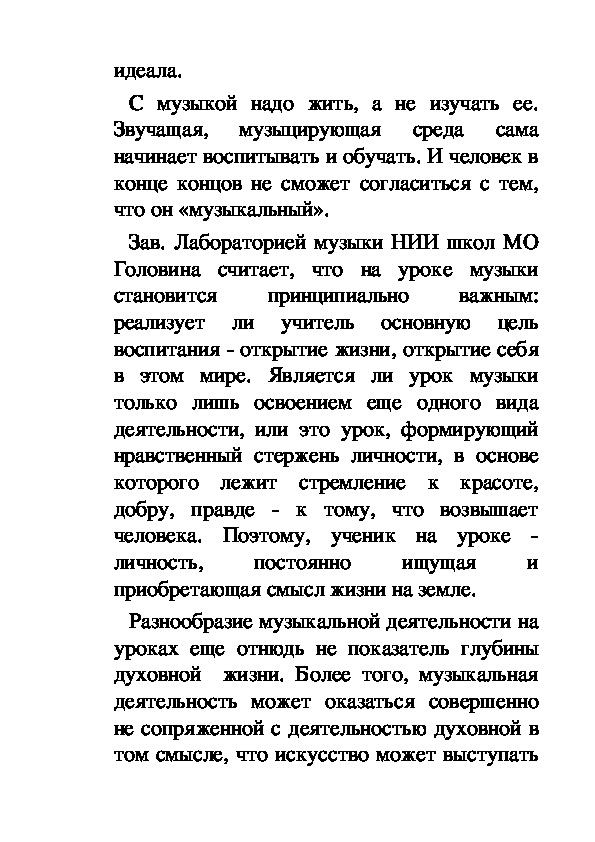 идеала.

С музыкой надо жить, а не изучать ее. Звучащая, музыцирующая среда сама начинает воспитывать и обучать. И человек в конце концов не сможет согласиться с тем, что он «музыкальный».

Зав. Лабораторией музыки НИИ школ МО Головина считает, что на уроке музыки становится принципиально важным: реализует ли учитель основную цель воспитания - открытие жизни, открытие себя в этом мире. Является ли урок музыки только лишь освоением еще одного вида деятельности, или это урок, формирующий нравственный стержень личности, в основе которого лежит стремление к красоте, добру, правде - к тому, что возвышает человека. Поэтому, ученик на уроке - личность, постоянно ищущая и приобретающая смысл жизни на земле.

Разнообразие музыкальной деятельности на уроках еще отнюдь не показатель глубины духовной жизни. Более того, музыкальная деятельность может оказаться совершенно не сопряженной с деятельностью духовной в том смысле, что искусство может выступать